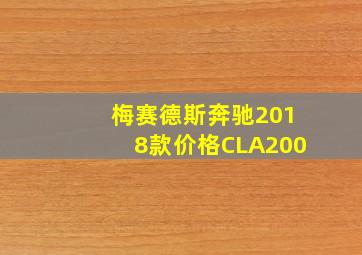 梅赛德斯奔驰2018款价格CLA200